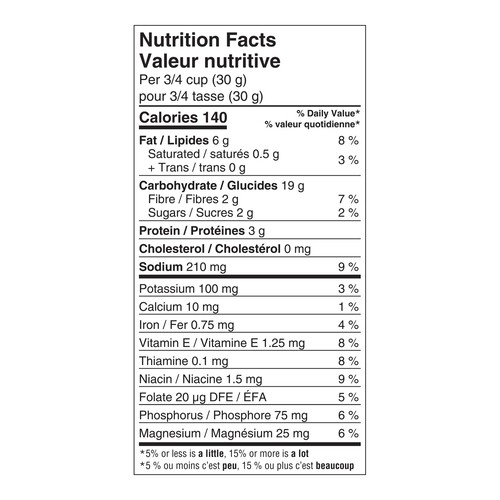 Nutrition Facts
Valeur nutritive
Per 3/4 cup (30 g)
pour 3/4 tasse (30 g)

| Calories 140 | % Daily Value* % valeur quotidienne* |
|---|---|
| Fat / Lipides 6 g | 8 % |
| Saturated / saturés 0.5 g + Trans / trans 0 g | 3 % |
| Carbohydrate / Glucides 19 g | |
| Fibre / Fibres 2 g | 7 % |
| Sugars / Sucres 2 g | 2 % |
| Protein / Protéines 3 g | |
| Cholesterol / Cholestérol 0 mg | |
| Sodium 210 mg | 9 % |
| Potassium 100 mg | 3 % |
| Calcium 10 mg | 1 % |
| Iron / Fer 0.75 mg | 4 % |
| Vitamin E / Vitamine E 1.25 mg | 8 % |
| Thiamine 0.1 mg | 8 % |
| Niacin / Niacine 1.5 mg | 9 % |
| Folate 20 µg DFE / ÉFA | 5 % |
| Phosphorus / Phosphore 75 mg | 6 % |
| Magnesium / Magnésium 25 mg | 6 % |

*5% or less is a little, 15% or more is a lot
*5 % ou moins c'est peu, 15 % ou plus c'est beaucoup